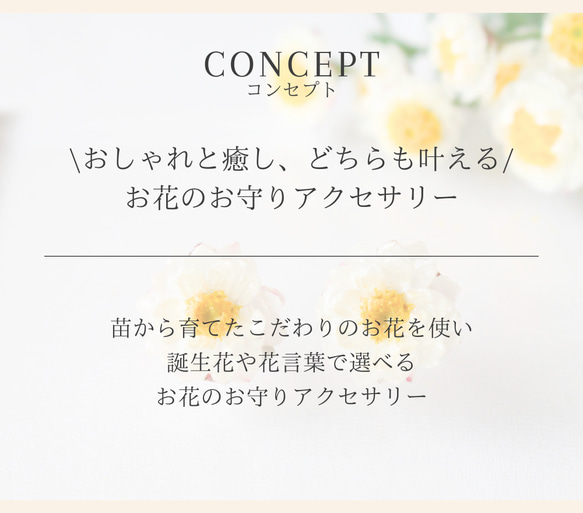 CONCEPT
コンセプト

\おしゃれと癒し、どちらも叶える/
お花のお守りアクセサリー

苗から育てたこだわりのお花を使い
誕生花や花言葉で選べる
お花のお守りアクセサリー